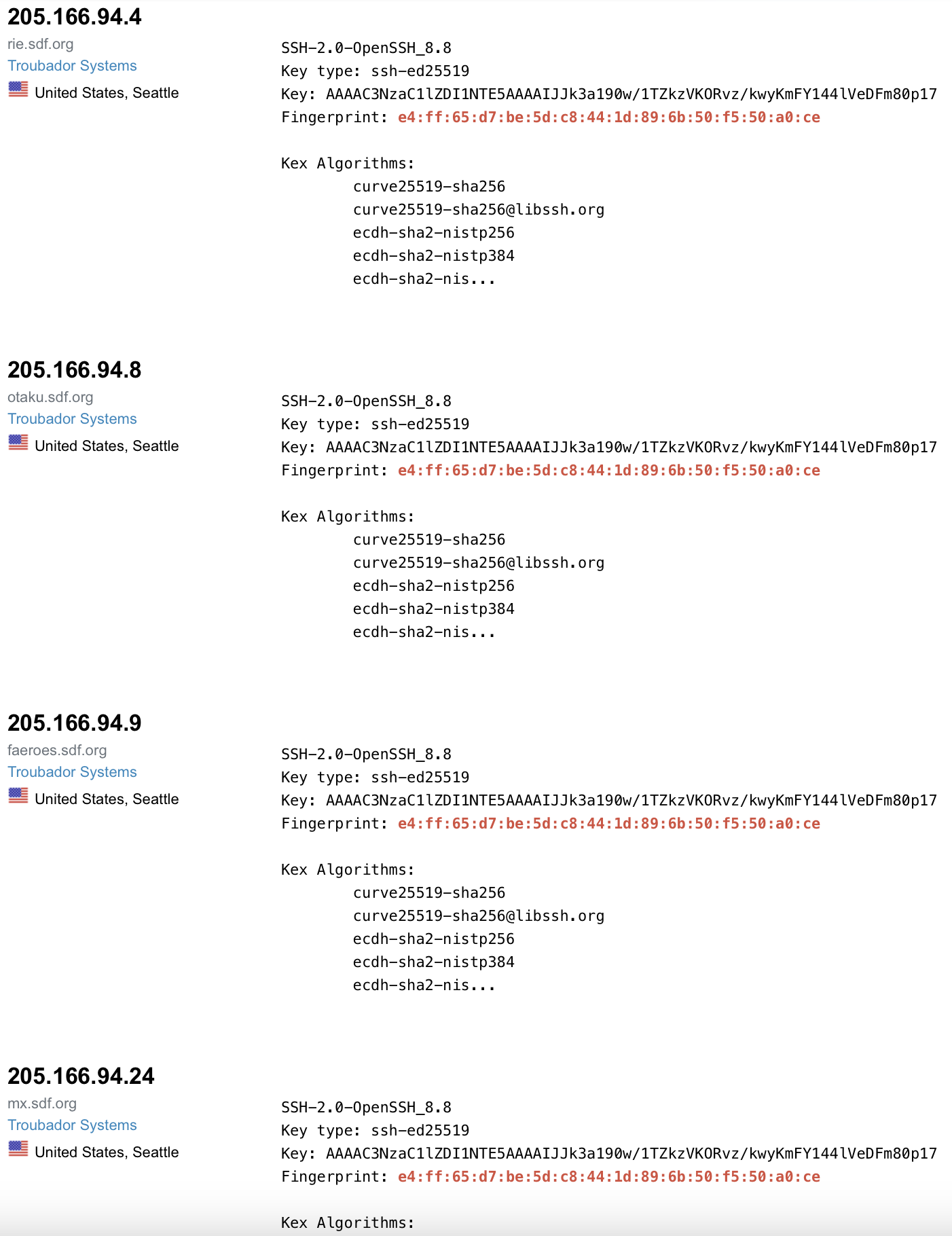 205.166.94.4
rie.sdf.org
Troubador Systems
United States, Seattle

SSH-2.0-OpenSSH_8.8
Key type: ssh-ed25519
Key: AAAAC3NzaC1lZDI1NTE5AAAAIJJk3a190w/1TZkzVKORvz/kwyKmFY144lVeDFm80p17
Fingerprint: e4:ff:65:d7:be:5d:c8:44:1d:89:6b:50:f5:50:a0:ce

Kex Algorithms:
curve25519-sha256
curve25519-sha256@libssh.org
ecdh-sha2-nistp256
ecdh-sha2-nistp384
ecdh-sha2-nis...

205.166.94.8
otaku.sdf.org
Troubador Systems
United States, Seattle

SSH-2.0-OpenSSH_8.8
Key type: ssh-ed25519
Key: AAAAC3NzaC1lZDI1NTE5AAAAIJJk3a190w/1TZkzVKORvz/kwyKmFY144lVeDFm80p17
Fingerprint: e4:ff:65:d7:be:5d:c8:44:1d:89:6b:50:f5:50:a0:ce

Kex Algorithms:
curve25519-sha256
curve25519-sha256@libssh.org
ecdh-sha2-nistp256
ecdh-sha2-nistp384
ecdh-sha2-nis...

205.166.94.9
faeroes.sdf.org
Troubador Systems
United States, Seattle

SSH-2.0-OpenSSH_8.8
Key type: ssh-ed25519
Key: AAAAC3NzaC1lZDI1NTE5AAAAIJJk3a190w/1TZkzVKORvz/kwyKmFY144lVeDFm80p17
Fingerprint: e4:ff:65:d7:be:5d:c8:44:1d:89:6b:50:f5:50:a0:ce

Kex Algorithms:
curve25519-sha256
curve25519-sha256@libssh.org
ecdh-sha2-nistp256
ecdh-sha2-nistp384
ecdh-sha2-nis...

205.166.94.24
mx.sdf.org
Troubador Systems
United States, Seattle

SSH-2.0-OpenSSH_8.8
Key type: ssh-ed25519
Key: AAAAC3NzaC1lZDI1NTE5AAAAIJJk3a190w/1TZkzVKORvz/kwyKmFY144lVeDFm80p17
Fingerprint: e4:ff:65:d7:be:5d:c8:44:1d:89:6b:50:f5:50:a0:ce

Kex Algorithms: